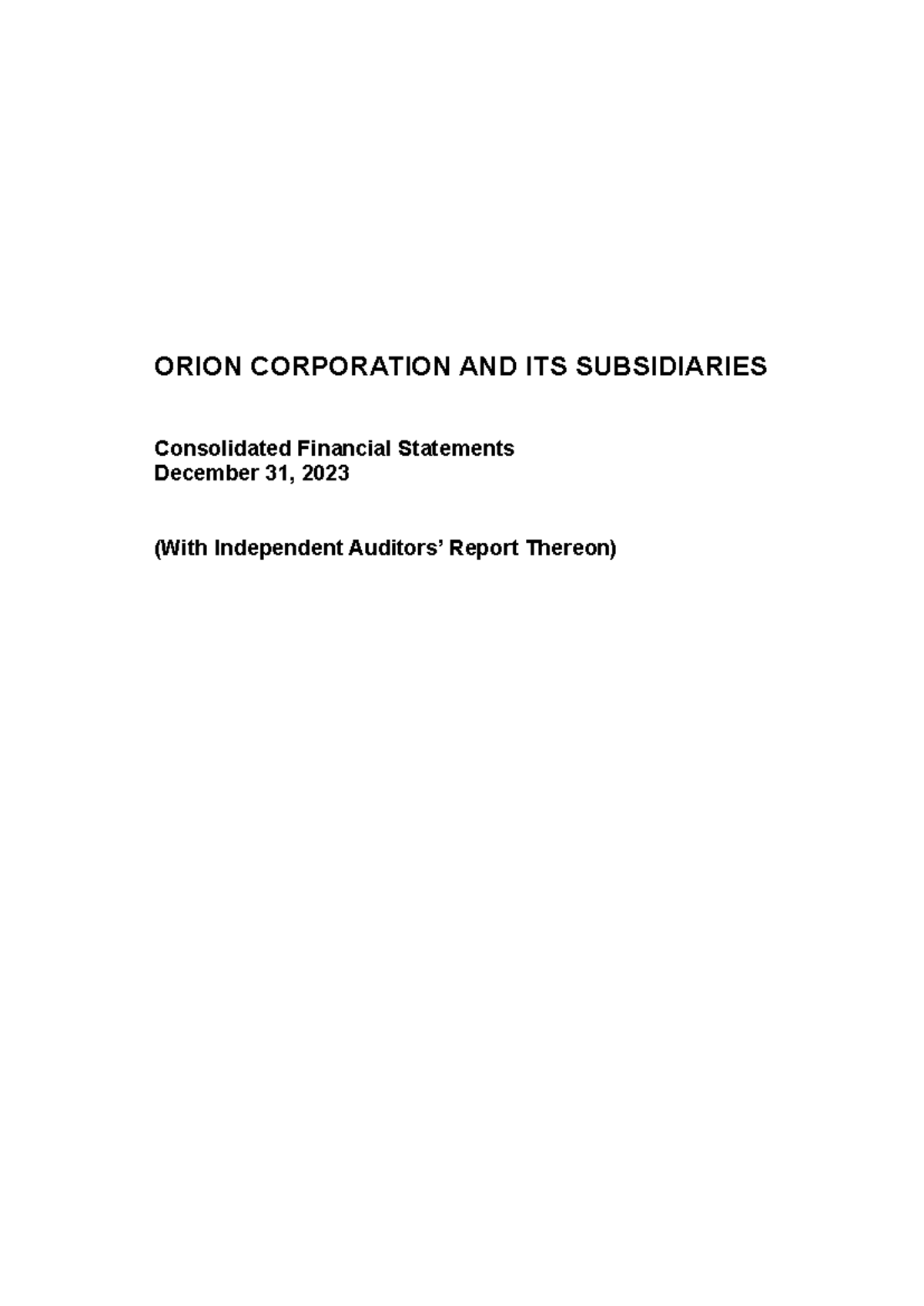 ORION CORPORATION AND ITS SUBSIDIARIES

Consolidated Financial Statements
December 31, 2023

(With Independent Auditors' Report Thereon)